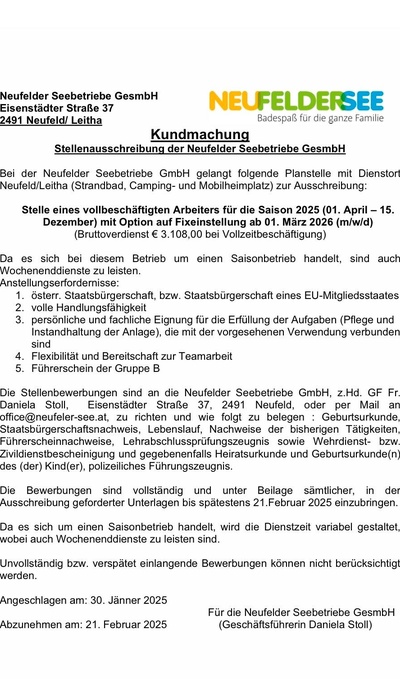 Neufelder Seebetriebe GesmbH
Eisenstädter Straße 37
2491 Neufeld/ Leitha

NEUFELDERSEE
Badespaß für die ganze Familie

Kundmachung
Stellenausschreibung der Neufelder Seebetriebe GesmbH

Bei der Neufelder Seebetriebe GmbH gelangt folgende Planstelle mit Dienstort Neufeld/Leitha (Strandbad, Camping- und Mobilheimplatz) zur Ausschreibung:

Stelle eines vollbeschäftigten Arbeiters für die Saison 2025 (01. April – 15. Dezember) mit Option auf Fixeinstellung ab 01. März 2026 (m/w/d)
(Bruttoverdienst € 3.108,00 bei Vollzeitbeschäftigung)

Da es sich bei diesem Betrieb um einen Saisonbetrieb handelt, sind auch Wochenenddienste zu leisten.
Anstellungserfordernisse:
1. österr. Staatsbürgerschaft, bzw. Staatsbürgerschaft eines EU-Mitgliedsstaates
2. volle Handlungsfähigkeit
3. persönliche und fachliche Eignung für die Erfüllung der Aufgaben (Pflege und Instandhaltung der Anlage), die mit der vorgesehenen Verwendung verbunden sind
4. Flexibilität und Bereitschaft zur Teamarbeit
5. Führerschein der Gruppe B

Die Stellenbewerbungen sind an die Neufelder Seebetriebe GmbH, z.Hd. GF Fr. Daniela Stoll, Eisenstädter Straße 37, 2491 Neufeld, oder per Mail an office@neufeler-see.at, zu richten und wie folgt zu belegen : Geburtsurkunde, Staatsbürgerschaftsnachweis, Lebenslauf, Nachweise der bisherigen Tätigkeiten, Führerscheinnachweise, Lehrabschlussprüfungszeugnis sowie Wehrdienst- bzw. Zivildienstbescheinigung und gegebenenfalls Heiratsurkunde und Geburtsurkunde(n) des (der) Kind(er), polizeiliches Führungszeugnis.

Die Bewerbungen sind vollständig und unter Beilage sämtlicher, in der Ausschreibung geforderter Unterlagen bis spätestens 21.Februar 2025 einzubringen.

Da es sich um einen Saisonbetrieb handelt, wird die Dienstzeit variabel gestaltet, wobei auch Wochenenddienste zu leisten sind.

Unvollständig bzw. verspätet einlangende Bewerbungen können nicht berücksichtigt werden.

Angeschlagen am: 30. Jänner 2025
Für die Neufelder Seebetriebe GesmbH
Abzunehmen am: 21. Februar 2025
(Geschäftsführerin Daniela Stoll)